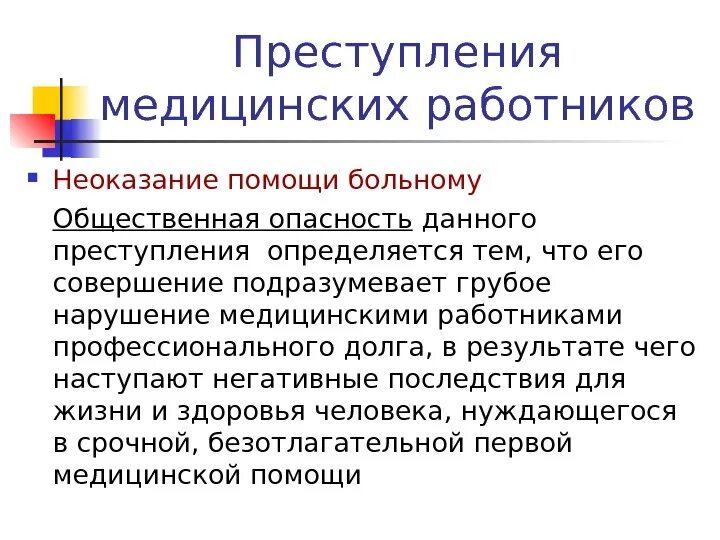 Преступления медицинских работников

Неоказание помощи больному

Общественная опасность данного преступления определяется тем, что его совершение подразумевает грубое нарушение медицинскими работниками профессионального долга, в результате чего наступают негативные последствия для жизни и здоровья человека, нуждающегося в срочной, безотлагательной первой медицинской помощи